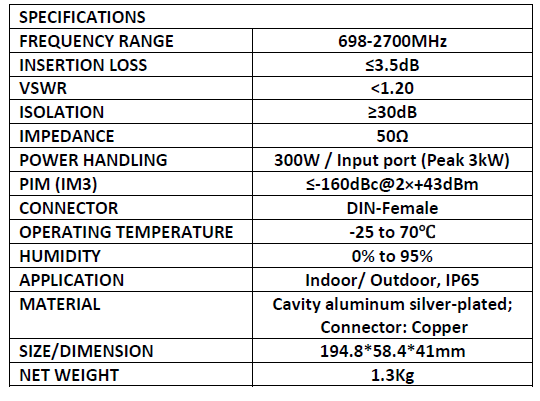 | SPECIFICATIONS | |
|---|---|
| FREQUENCY RANGE | 698-2700MHz |
| INSERTION LOSS | ≤3.5dB |
| VSWR | <1.20 |
| ISOLATION | ≥30dB |
| IMPEDANCE | 50Ω |
| POWER HANDLING | 300W / Input port (Peak 3kW) |
| PIM (IM3) | ≤-160dBc@2×+43dBm |
| CONNECTOR | DIN-Female |
| OPERATING TEMPERATURE | -25 to 70℃ |
| HUMIDITY | 0% to 95% |
| APPLICATION | Indoor/ Outdoor, IP65 |
| MATERIAL | Cavity aluminum silver-plated; Connector: Copper |
| SIZE/DIMENSION | 194.8*58.4*41mm |
| NET WEIGHT | 1.3Kg |